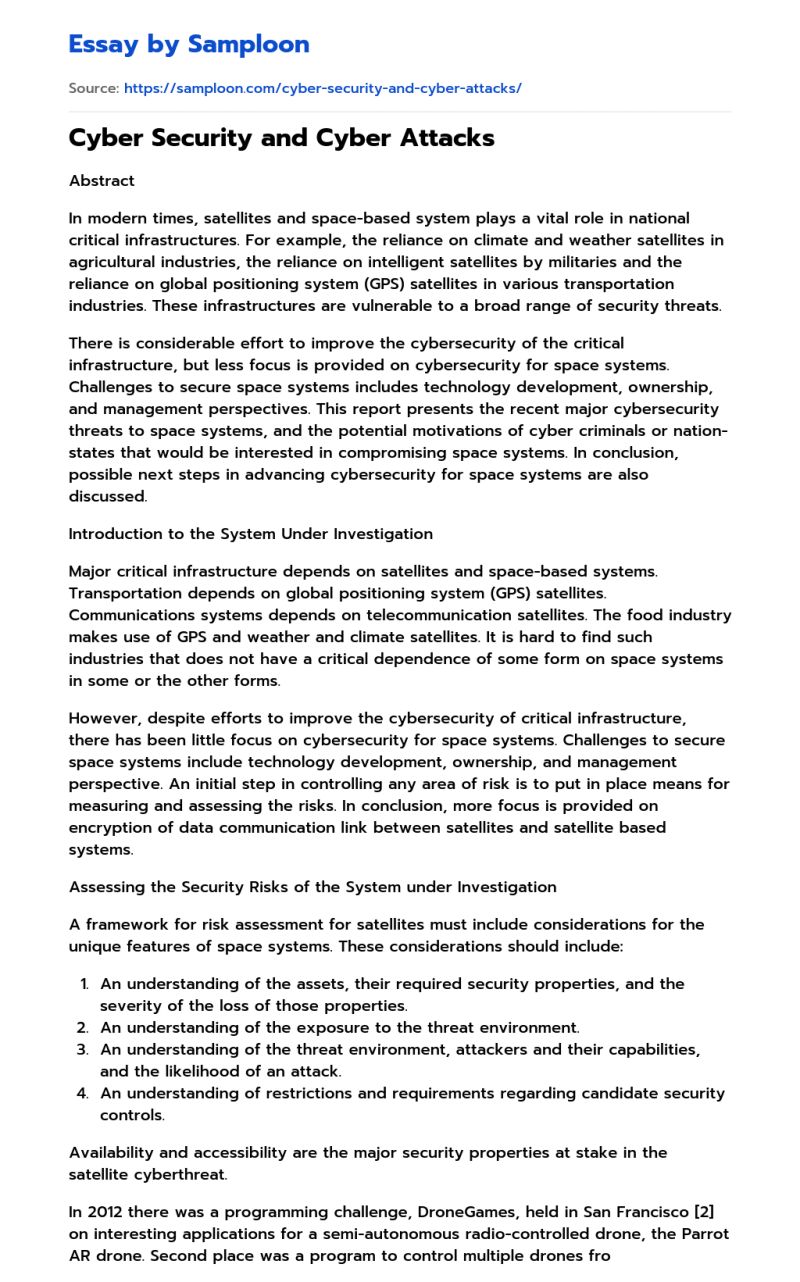 Essay by Samploon

Source: https://samploon.com/cyber-security-and-cyber-attacks/

Cyber Security and Cyber Attacks

Abstract

In modern times, satellites and space-based system plays a vital role in national critical infrastructures. For example, the reliance on climate and weather satellites in agricultural industries, the reliance on intelligent satellites by militaries and the reliance on global positioning system (GPS) satellites in various transportation industries. These infrastructures are vulnerable to a broad range of security threats.

There is considerable effort to improve the cybersecurity of the critical infrastructure, but less focus is provided on cybersecurity for space systems. Challenges to secure space systems includes technology development, ownership, and management perspectives. This report presents the recent major cybersecurity threats to space systems, and the potential motivations of cyber criminals or nation-states that would be interested in compromising space systems. In conclusion, possible next steps in advancing cybersecurity for space systems are also discussed.

Introduction to the System Under Investigation

Major critical infrastructure depends on satellites and space-based systems. Transportation depends on global positioning system (GPS) satellites. Communications systems depends on telecommunication satellites. The food industry makes use of GPS and weather and climate satellites. It is hard to find such industries that does not have a critical dependence of some form on space systems in some or the other forms.

However, despite efforts to improve the cybersecurity of critical infrastructure, there has been little focus on cybersecurity for space systems. Challenges to secure space systems include technology development, ownership, and management perspective. An initial step in controlling any area of risk is to put in place means for measuring and assessing the risks. In conclusion, more focus is provided on encryption of data communication link between satellites and satellite based systems.

Assessing the Security Risks of the System under Investigation

A framework for risk assessment for satellites must include considerations for the unique features of space systems. These considerations should include:

1. An understanding of the assets, their required security properties, and the severity of the loss of those properties.
2. An understanding of the exposure to the threat environment.
3. An understanding of the threat environment, attackers and their capabilities, and the likelihood of an attack.
4. An understanding of restrictions and requirements regarding candidate security controls.

Availability and accessibility are the major security properties at stake in the satellite cyberthreat.

In 2012 there was a programming challenge, DroneGames, held in San Francisco [2] on interesting applications for a semi-autonomous radio-controlled drone, the Parrot AR drone. Second place was a program to control multiple drones fro